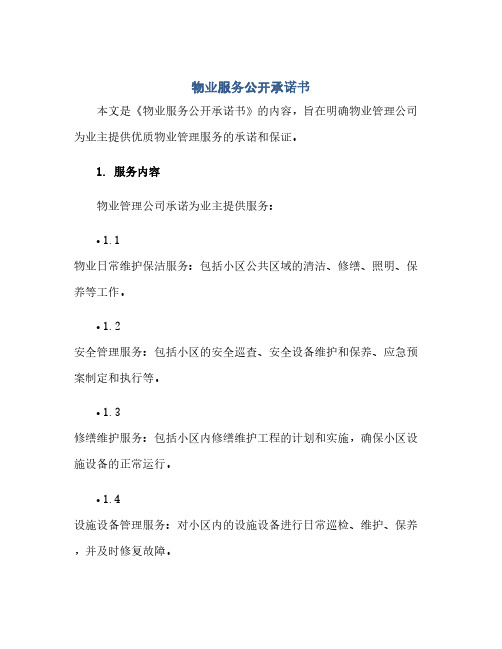 物业服务公开承诺书

本文是《物业服务公开承诺书》的内容，旨在明确物业管理公司为业主提供优质物业管理服务的承诺和保证。

1. 服务内容

物业管理公司承诺为业主提供服务：

• 1.1

物业日常维护保洁服务：包括小区公共区域的清洁、修缮、照明、保养等工作。

• 1.2

安全管理服务：包括小区的安全巡查、安全设备维护和保养、应急预案制定和执行等。

• 1.3

修缮维护服务：包括小区内修缮维护工程的计划和实施，确保小区设施设备的正常运行。

• 1.4

设施设备管理服务：对小区内的设施设备进行日常巡检、维护、保养，并及时修复故障。